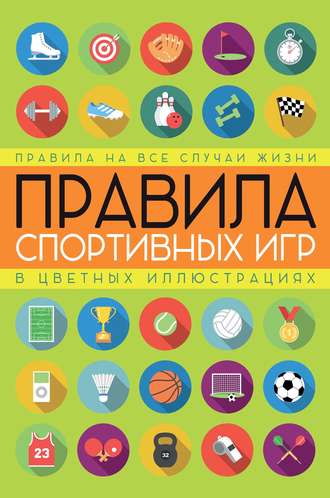 ПРАВИЛА НА ВСЕ СЛУЧАИ ЖИЗНИ

ПРАВИЛА
СПОРТИВНЫХ ИГР

В ЦВЕТНЫХ ИЛЛЮСТРАЦИЯХ

1

23

32